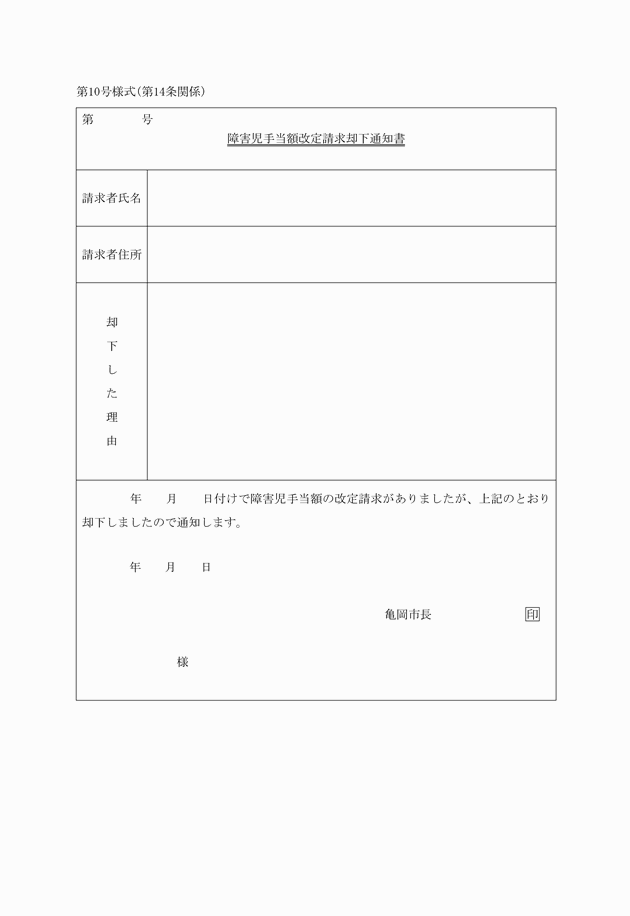 第10号様式(第14条関係)

第　　　号

障害児手当額改定請求却下通知書

| 請求者氏名 | |
|---|---|
| 請求者住所 | |
| 却下した理由 | |

年　月　日付けで障害児手当額の改定請求がありましたが、上記のとおり却下しましたので通知します。

年　月　日

亀岡市長　　　　印

様